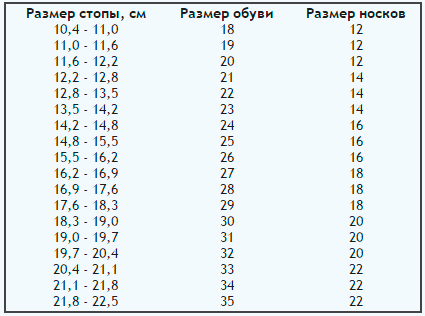 | Размер стопы, см | Размер обуви | Размер носков |
|---|---|---|
| 10,4 - 11,0 | 18 | 12 |
| 11,0 - 11,6 | 19 | 12 |
| 11,6 - 12,2 | 20 | 12 |
| 12,2 - 12,8 | 21 | 14 |
| 12,8 - 13,5 | 22 | 14 |
| 13,5 - 14,2 | 23 | 14 |
| 14,2 - 14,8 | 24 | 16 |
| 14,8 - 15,5 | 25 | 16 |
| 15,5 - 16,2 | 26 | 16 |
| 16,2 - 16,9 | 27 | 18 |
| 16,9 - 17,6 | 28 | 18 |
| 17,6 - 18,3 | 29 | 18 |
| 18,3 - 19,0 | 30 | 20 |
| 19,0 - 19,7 | 31 | 20 |
| 19,7 - 20,4 | 32 | 20 |
| 20,4 - 21,1 | 33 | 22 |
| 21,1 - 21,8 | 34 | 22 |
| 21,8 - 22,5 | 35 | 22 |